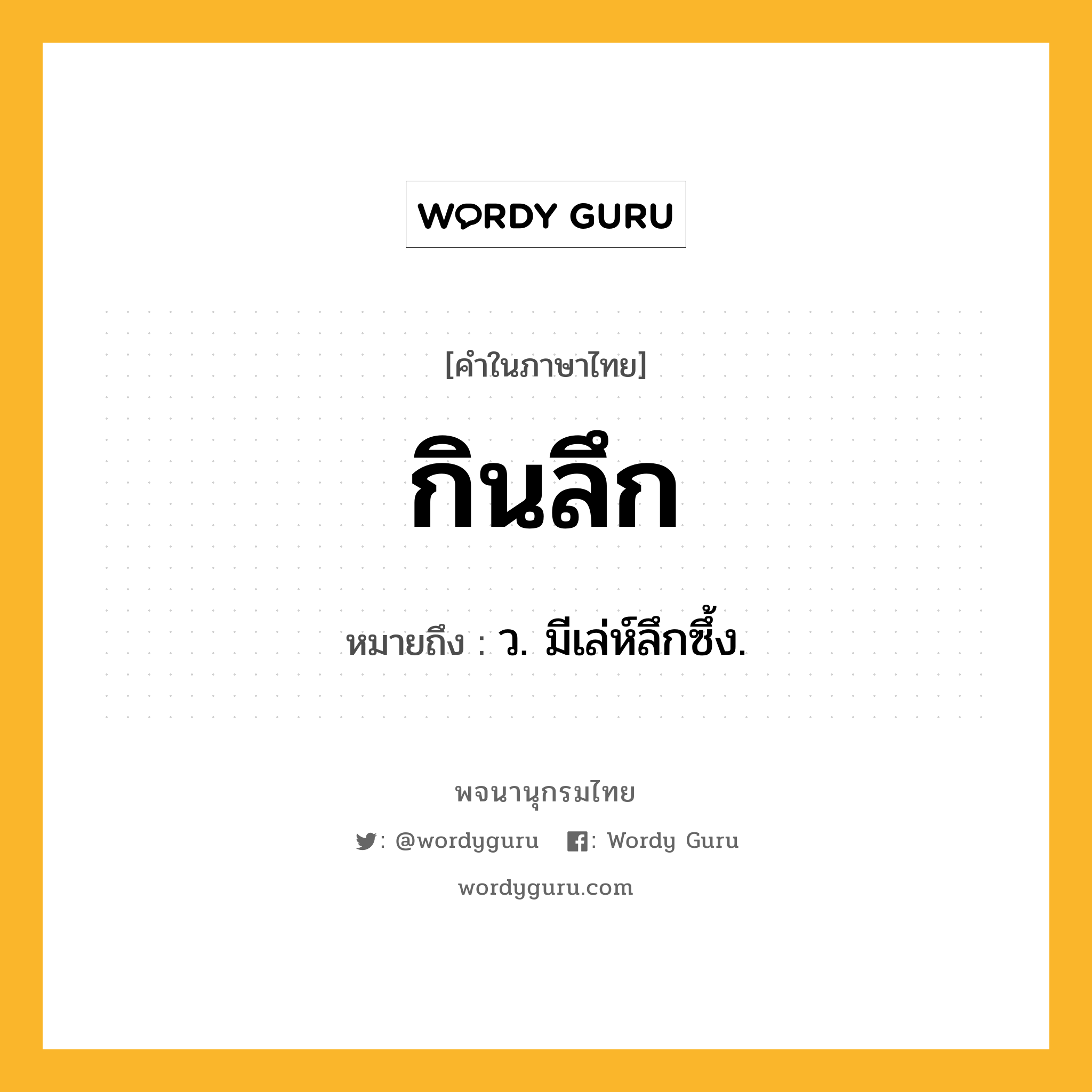 WORDY GURU

[คำในภาษาไทย]

กินลึก

หมายถึง : ว. มีเล่ห์ลึกซึ้ง.

พจนานุกรมไทย

: @wordyguru : Wordy Guru

wordyguru.com